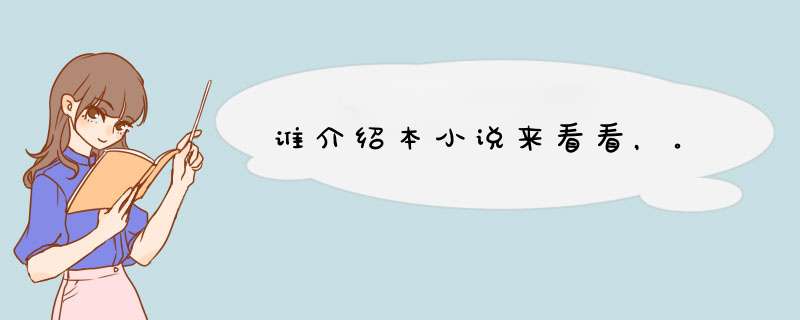 谁介绍本小说来看看，。